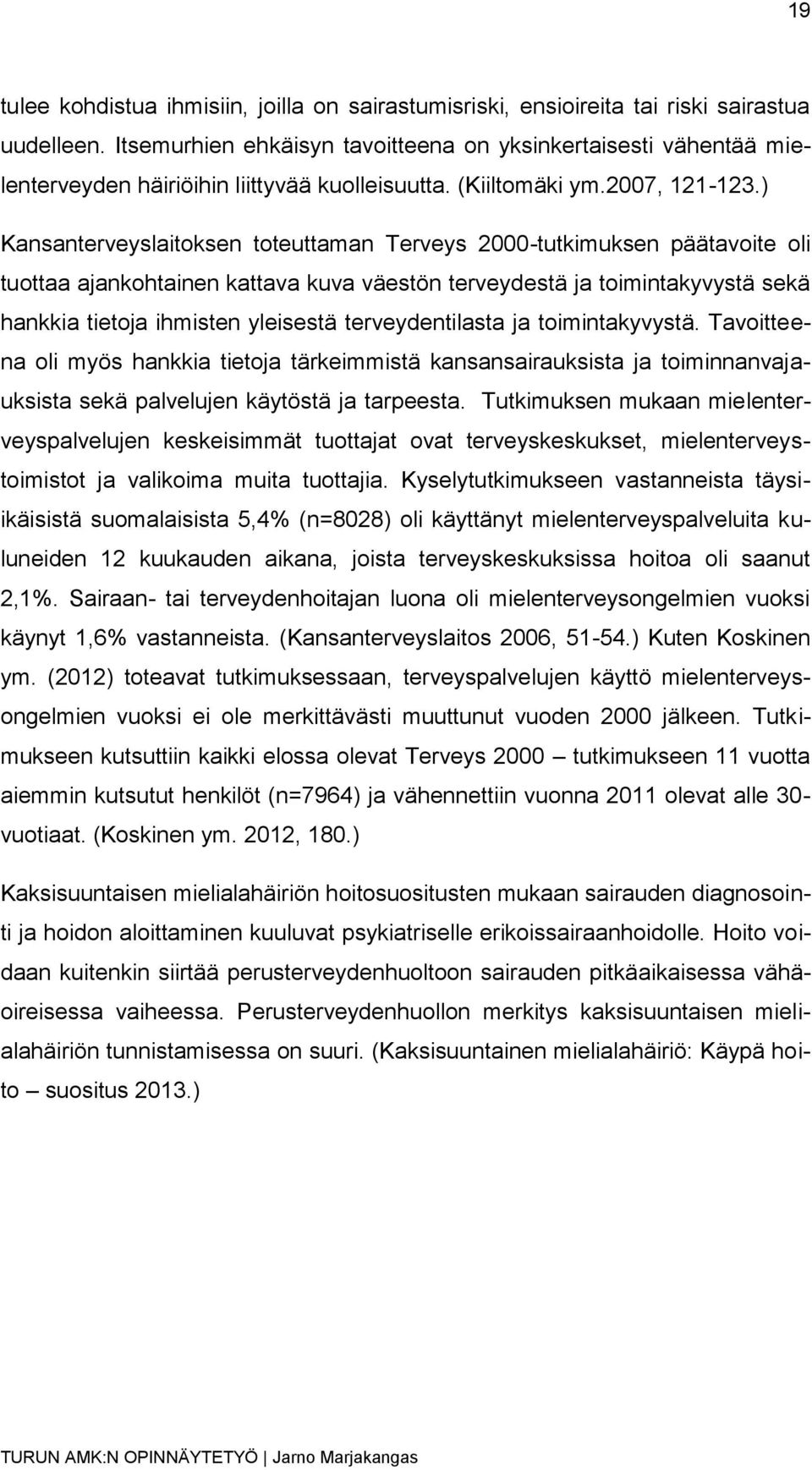 19

tulee kohdistua ihmisiin, joilla on sairastumisriski, ensioireita tai riski sairastua uudelleen. Itsemurhien ehkäisyn tavoitteena on yksinkertaisesti vähentää mielenterveyden häiriöihin liittyvää kuolleisuutta. (Kiiltomäki ym.2007, 121-123.)

Kansanterveyslaitoksen toteuttaman Terveys 2000-tutkimuksen päätavoite oli tuottaa ajankohtainen kattava kuva väestön terveydestä ja toimintakyvystä sekä hankkia tietoja ihmisten yleisestä terveydentilasta ja toimintakyvystä. Tavoitteena oli myös hankkia tietoja tärkeimmistä kansansairauksista ja toiminnanvajauksista sekä palvelujen käytöstä ja tarpeesta. Tutkimuksen mukaan mielenterveyspalvelujen keskeisimmät tuottajat ovat terveyskeskukset, mielenterveystoimistot ja valikoima muita tuottajia. Kyselytutkimukseen vastanneista täysiikäisistä suomalaisista 5,4% (n=8028) oli käyttänyt mielenterveyspalveluita kuluneiden 12 kuukauden aikana, joista terveyskeskuksissa hoitoa oli saanut 2,1%. Sairaan- tai terveydenhoitajan luona oli mielenterveysongelmien vuoksi käynyt 1,6% vastanneista. (Kansanterveyslaitos 2006, 51-54.) Kuten Koskinen ym. (2012) toteavat tutkimuksessaan, terveyspalvelujen käyttö mielenterveysongelmien vuoksi ei ole merkittävästi muuttunut vuoden 2000 jälkeen. Tutkimukseen kutsuttiin kaikki elossa olevat Terveys 2000 – tutkimukseen 11 vuotta aiemmin kutsutut henkilöt (n=7964) ja vähennettiin vuonna 2011 olevat alle 30-vuotiaat. (Koskinen ym. 2012, 180.)

Kaksisuuntaisen mielialahäiriön hoitosuositusten mukaan sairauden diagnosointi ja hoidon aloittaminen kuuluvat psykiatriselle erikoissairaanhoidolle. Hoito voidaan kuitenkin siirtää perusterveydenhuoltoon sairauden pitkäaikaisessa vähäoireisessa vaiheessa. Perusterveydenhuollon merkitys kaksisuuntaisen mielialahäiriön tunnistamisessa on suuri. (Kaksisuuntainen mielialahäiriö: Käypä hoito – suositus 2013.)

TURUN AMK:N OPINNÄYTETYÖ | Jarno Marjakangas